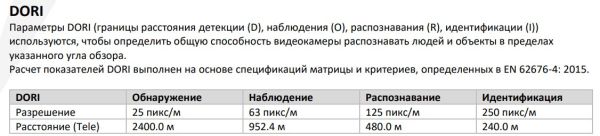 DORI

Параметры DORI (границы расстояния детекции (D), наблюдения (O), распознавания (R), идентификации (I)) используются, чтобы определить общую способность видеокамеры распознавать людей и объекты в пределах указанного угла обзора.
Расчет показателей DORI выполнен на основе спецификаций матрицы и критериев, определенных в EN 62676-4: 2015.

| DORI | Обнаружение | Наблюдение | Распознавание | Идентификация |
|---|---|---|---|---|
| Разрешение | 25 пикс/м | 63 пикс/м | 125 пикс/м | 250 пикс/м |
| Расстояние (Tele) | 2400.0 м | 952.4 м | 480.0 м | 240.0 м |